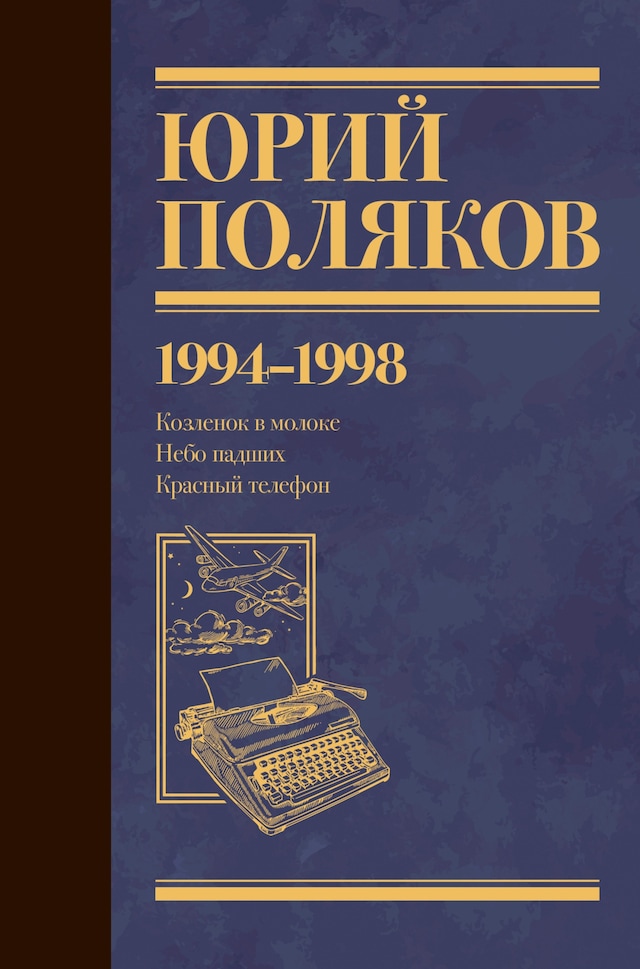 ЮРИЙ ПОЛЯКОВ

1994–1998

Козленок в молоке
Небо падших
Красный телефон